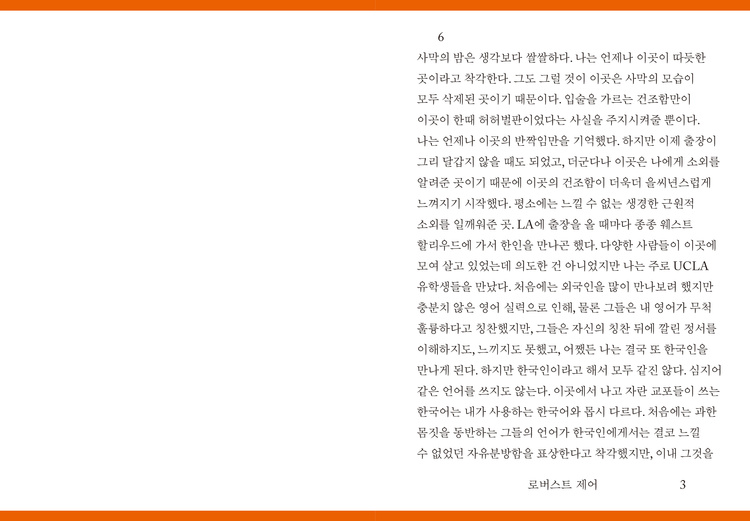 6

사막의 밤은 생각보다 쌀쌀하다. 나는 언제나 이곳이 따듯한 곳이라고 착각한다. 그도 그럴 것이 이곳은 사막의 모습이 모두 삭제된 곳이기 때문이다. 입술을 가르는 건조함만이 이곳이 한때 허허벌판이었다는 사실을 주지시켜줄 뿐이다. 나는 언제나 이곳의 반짝임만을 기억했다. 하지만 이제 출장이 그리 달갑지 않을 때도 되었고, 더군다나 이곳은 나에게 소외를 알려준 곳이기 때문에 이곳의 건조함이 더욱더 을씨년스럽게 느껴지기 시작했다. 평소에는 느낄 수 없는 생경한 근원적 소외를 일깨워준 곳. LA에 출장을 올 때마다 종종 웨스트 할리우드에 가서 한인을 만나곤 했다. 다양한 사람들이 이곳에 모여 살고 있었는데 의도한 건 아니었지만 나는 주로 UCLA 유학생들을 만났다. 처음에는 외국인을 많이 만나보려 했지만 충분치 않은 영어 실력으로 인해, 물론 그들은 내 영어가 무척 훌륭하다고 칭찬했지만, 그들은 자신의 칭찬 뒤에 깔린 정서를 이해하지도, 느끼지도 못했고, 어쨌든 나는 결국 또 한국인을 만나게 된다. 하지만 한국인이라고 해서 모두 같진 않다. 심지어 같은 언어를 쓰지도 않는다. 이곳에서 나고 자란 교포들이 쓰는 한국어는 내가 사용하는 한국어와 몹시 다르다. 처음에는 과한 몸짓을 동반하는 그들의 언어가 한국인에게서는 결코 느낄 수 없었던 자유분방함을 표상한다고 착각했지만, 이내 그것을

로버스트 제어 3